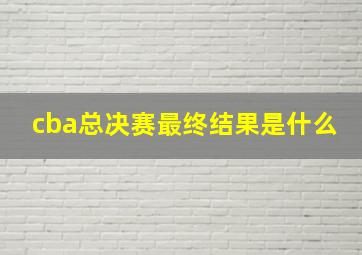 cba总决赛最终结果是什么